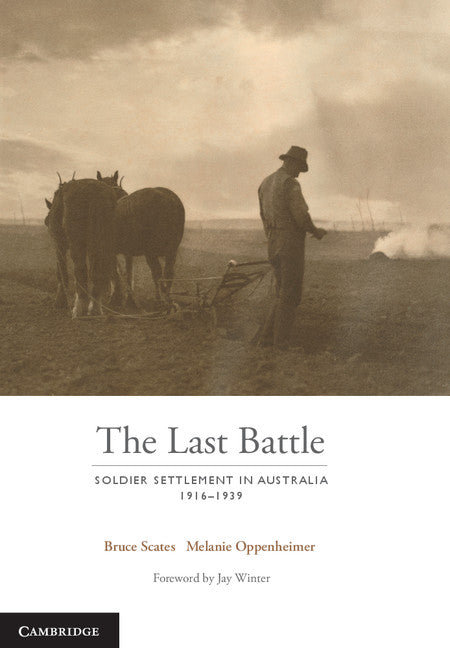 The Last Battle

SOLDIER SETTLEMENT IN AUSTRALIA
1916–1939

Bruce Scates Melanie Oppenheimer

Foreword by Jay Winter

CAMBRIDGE